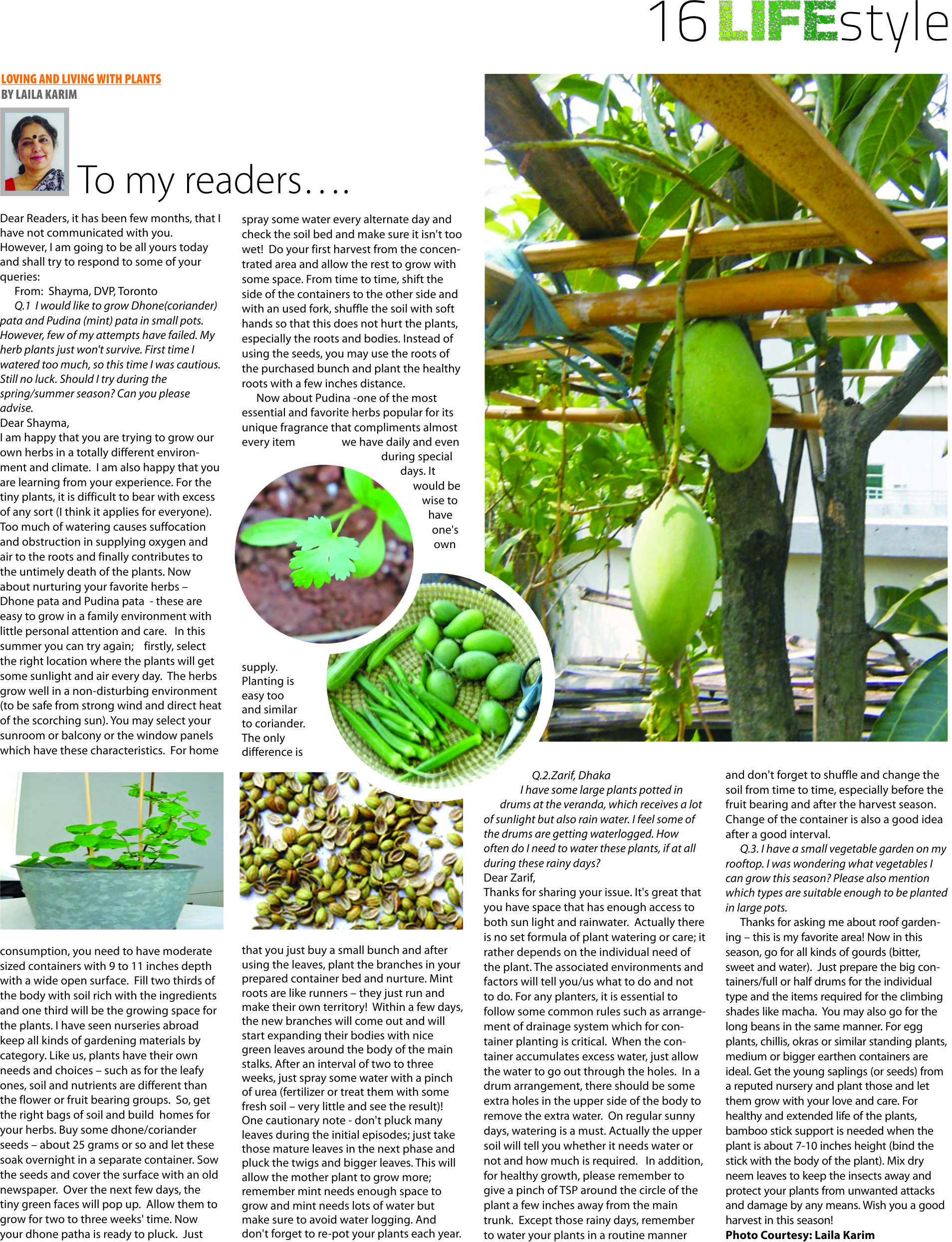 16 LIFEstyle

LOVING AND LIVING WITH PLANTS
BY LAILA KARIM

To my readers….

Dear Readers, it has been few months, that I have not communicated with you. However, I am going to be all yours today and shall try to respond to some of your queries:

From: Shayma, DVP, Toronto

Q.1 I would like to grow Dhone(coriander) pata and Pudina (mint) pata in small pots. However, few of my attempts have failed. My herb plants just won't survive. First time I watered too much, so this time I was cautious. Still no luck. Should I try during the spring/summer season? Can you please advise.

Dear Shayma,

I am happy that you are trying to grow our own herbs in a totally different environment and climate. I am also happy that you are learning from your experience. For the tiny plants, it is difficult to bear with excess of any sort (I think it applies for everyone). Too much of watering causes suffocation and obstruction in supplying oxygen and air to the roots and finally contributes to the untimely death of the plants. Now about nurturing your favorite herbs – Dhone pata and Pudina pata - these are easy to grow in a family environment with little personal attention and care. In this summer you can try again; firstly, select the right location where the plants will get some sunlight and air every day. The herbs grow well in a non-disturbing environment (to be safe from strong wind and direct heat of the scorching sun). You may select your sunroom or balcony or the window panels which have these characteristics. For home consumption, you need to have moderate sized containers with 9 to 11 inches depth with a wide open surface. Fill two thirds of the body with soil rich with the ingredients and one third will be the growing space for the plants. I have seen nurseries abroad keep all kinds of gardening materials by category. Like us, plants have their own needs and choices – such as for the leafy ones, soil and nutrients are different than the flower or fruit bearing groups. So, get the right bags of soil and build homes for your herbs. Buy some dhone/coriander seeds – about 25 grams or so and let these soak overnight in a separate container. Sow the seeds and cover the surface with an old newspaper. Over the next few days, the tiny green faces will pop up. Allow them to grow for two to three weeks' time. Now your dhone patha is ready to pluck. Just spray some water every alternate day and check the soil bed and make sure it isn't too wet! Do your first harvest from the concentrated area and allow the rest to grow with some space. From time to time, shift the side of the containers to the other side and with an used fork, shuffle the soil with soft hands so that this does not hurt the plants, especially the roots and bodies. Instead of using the seeds, you may use the roots of the purchased bunch and plant the healthy roots with a few inches distance.

Now about Pudina -one of the most essential and favorite herbs popular for its unique fragrance that compliments almost every item we have daily and even during special days. It would be wise to have one's own supply. Planting is easy too and similar to coriander. The only difference is that you just buy a small bunch and after using the leaves, plant the branches in your prepared container bed and nurture. Mint roots are like runners – they just run and make their own territory! Within a few days, the new branches will come out and will start expanding their bodies with nice green leaves around the body of the main stalks. After an interval of two to three weeks, just spray some water with a pinch of urea (fertilizer or treat them with some fresh soil – very little and see the result)! One cautionary note - don't pluck many leaves during the initial episodes; just take those mature leaves in the next phase and pluck the twigs and bigger leaves. This will allow the mother plant to grow more; remember mint needs enough space to grow and mint needs lots of water but make sure to avoid water logging. And don't forget to re-pot your plants each year.

Q.2.Zarif, Dhaka

I have some large plants potted in drums at the veranda, which receives a lot of sunlight but also rain water. I feel some of the drums are getting waterlogged. How often do I need to water these plants, if at all during these rainy days?

Dear Zarif,

Thanks for sharing your issue. It's great that you have space that has enough access to both sun light and rainwater. Actually there is no set formula of plant watering or care; it rather depends on the individual need of the plant. The associated environments and factors will tell you/us what to do and not to do. For any planters, it is essential to follow some common rules such as arrangement of drainage system which for container planting is critical. When the container accumulates excess water, just allow the water to go out through the holes. In a drum arrangement, there should be some extra holes in the upper side of the body to remove the extra water. On regular sunny days, watering is a must. Actually the upper soil will tell you whether it needs water or not and how much is required. In addition, for healthy growth, please remember to give a pinch of TSP around the circle of the plant a few inches away from the main trunk. Except those rainy days, remember to water your plants in a routine manner and don't forget to shuffle and change the soil from time to time, especially before the fruit bearing and after the harvest season. Change of the container is also a good idea after a good interval.

Q.3. I have a small vegetable garden on my rooftop. I was wondering what vegetables I can grow this season? Please also mention which types are suitable enough to be planted in large pots.

Thanks for asking me about roof gardening – this is my favorite area! Now in this season, go for all kinds of gourds (bitter, sweet and water). Just prepare the big containers/full or half drums for the individual type and the items required for the climbing shades like macha. You may also go for the long beans in the same manner. For egg plants, chillis, okras or similar standing plants, medium or bigger earthen containers are ideal. Get the young saplings (or seeds) from a reputed nursery and plant those and let them grow with your love and care. For healthy and extended life of the plants, bamboo stick support is needed when the plant is about 7-10 inches height (bind the stick with the body of the plant). Mix dry neem leaves to keep the insects away and protect your plants from unwanted attacks and damage by any means. Wish you a good harvest in this season!

Photo Courtesy: Laila Karim